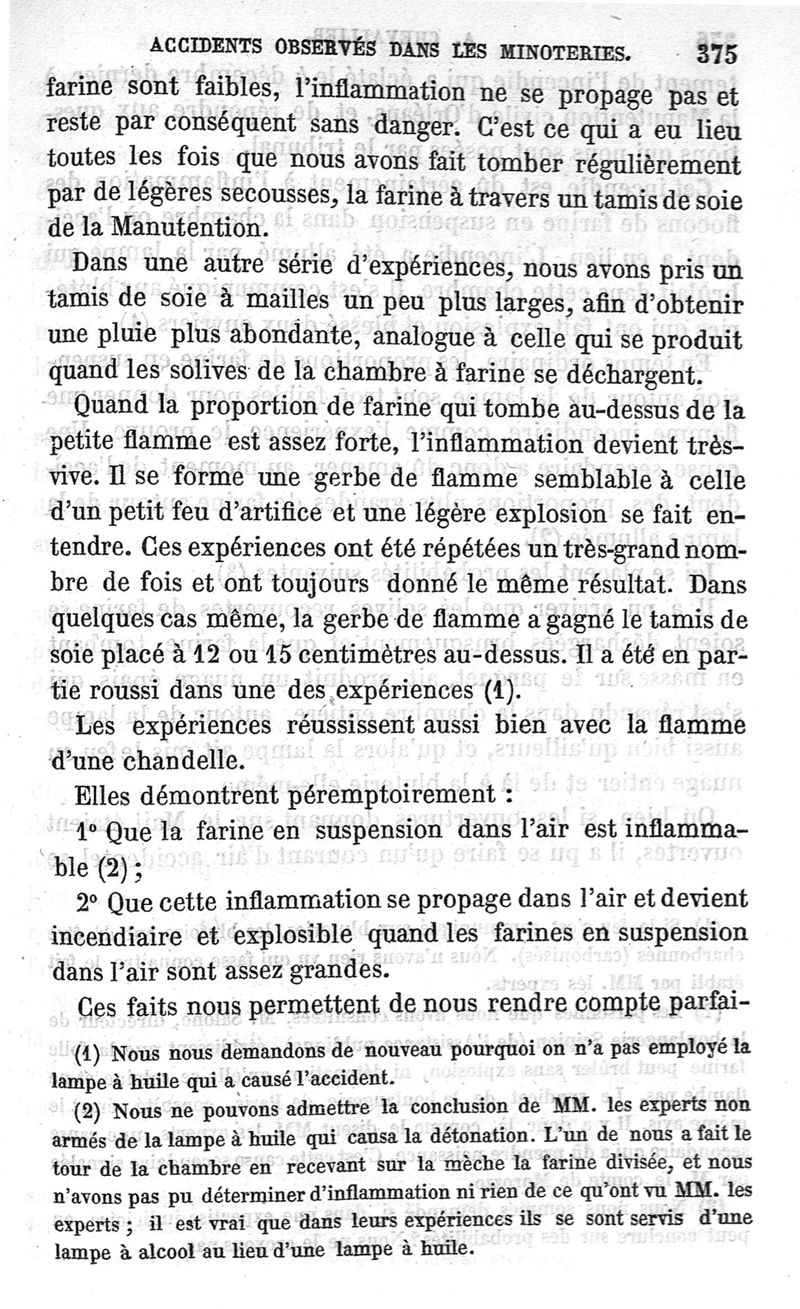 ACCIDENTS OBSERVÉS DANS LES MINOTERIES. 375

farine sont faibles, l'inflammation ne se propage pas et reste par conséquent sans danger. C'est ce qui a eu lieu toutes les fois que nous avons fait tomber régulièrement par de légères secousses, la farine à travers un tamis de soie de la Manutention.

Dans une autre série d'expériences, nous avons pris un tamis de soie à mailles un peu plus larges, afin d'obtenir une pluie plus abondante, analogue à celle qui se produit quand les solives de la chambre à farine se déchargent.

Quand la proportion de farine qui tombe au-dessus de la petite flamme est assez forte, l'inflammation devient très-vive. Il se forme une gerbe de flamme semblable à celle d'un petit feu d'artifice et une légère explosion se fait entendre. Ces expériences ont été répétées un très-grand nombre de fois et ont toujours donné le même résultat. Dans quelques cas même, la gerbe de flamme a gagné le tamis de soie placé à 12 ou 15 centimètres au-dessus. Il a été en partie roussi dans une des expériences (1).

Les expériences réussissent aussi bien avec la flamme d'une chandelle.

Elles démontrent péremptoirement :

1° Que la farine en suspension dans l'air est inflammable (2) ;

2° Que cette inflammation se propage dans l'air et devient incendiaire et explosible quand les farines en suspension dans l'air sont assez grandes.

Ces faits nous permettent de nous rendre compte parfai-

(1) Nous nous demandons de nouveau pourquoi on n'a pas employé la lampe à huile qui a causé l'accident.

(2) Nous ne pouvons admettre la conclusion de MM. les experts non armés de la lampe à huile qui causa la détonation. L'un de nous a fait le tour de la chambre en recevant sur la mèche la farine divisée, et nous n'avons pas pu déterminer d'inflammation ni rien de ce qu'ont vu MM. les experts ; il est vrai que dans leurs expériences ils se sont servis d'une lampe à alcool au lieu d'une lampe à huile.